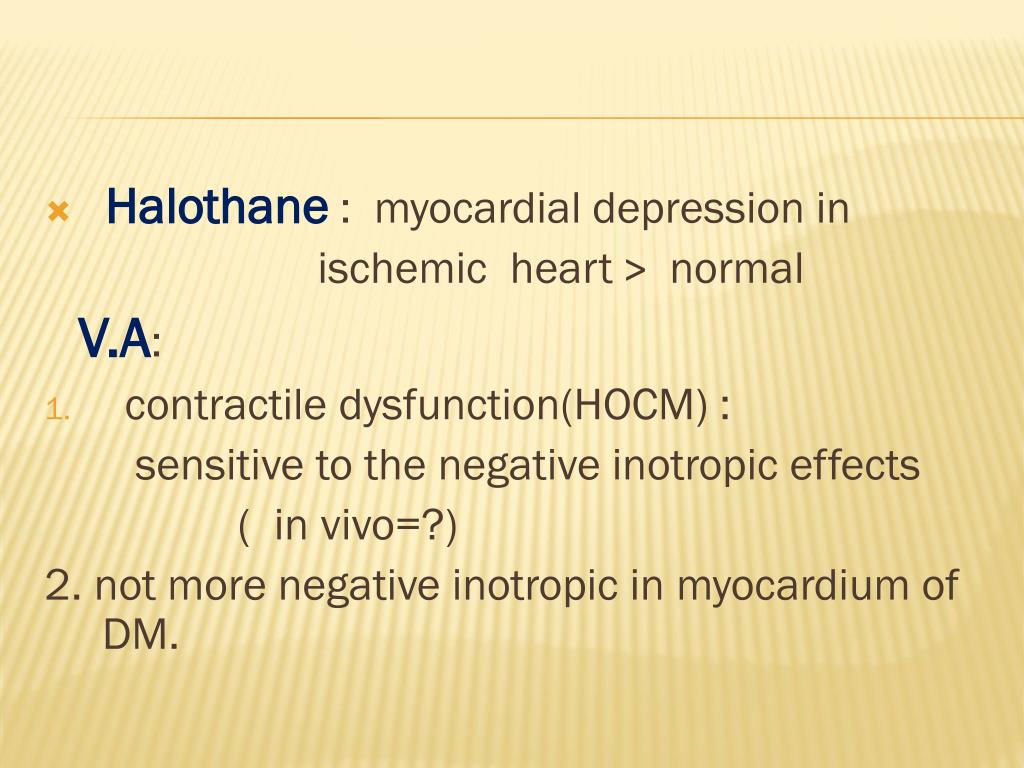 Halothane : myocardial depression in ischemic heart > normal

V.A:

1. contractile dysfunction(HOCM) :
sensitive to the negative inotropic effects
( in vivo=?)

2. not more negative inotropic in myocardium of DM.